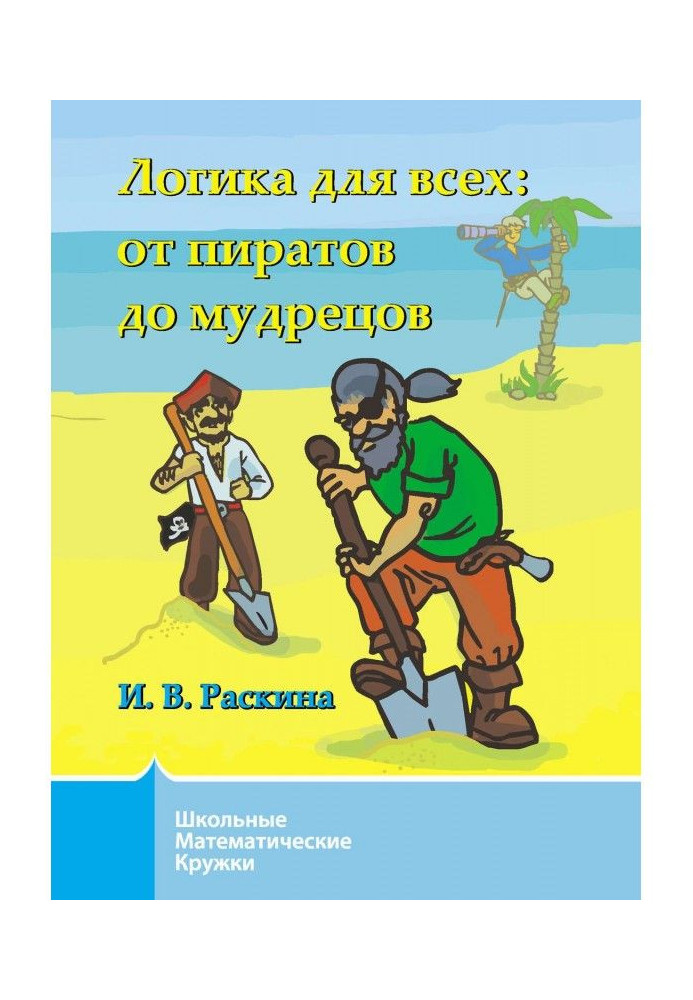 Логика для всех: от пиратов до мудрецов

И. В. Раскина

Школьные
Математические
Кружки